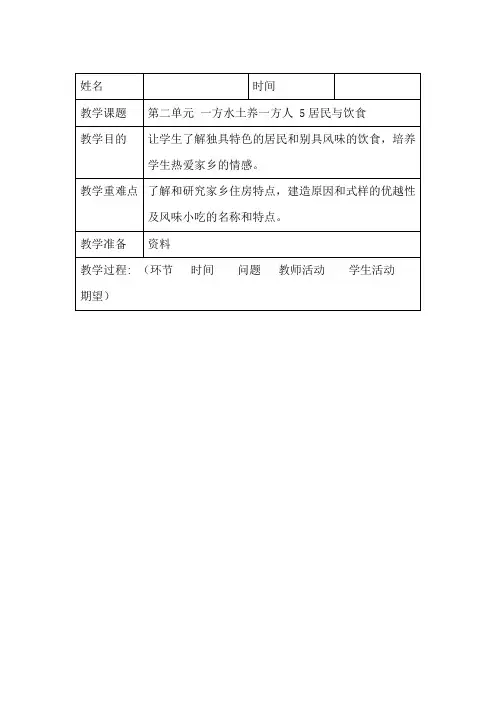 | 姓名 | | 时间 | |
|---|---|---|---|
| 教学课题 | 第二单元 一方水土养一方人 5 居民与饮食 | | |
| 教学目的 | 让学生了解独具特色的居民和别具风味的饮食，培养学生热爱家乡的情感。 | | |
| 教学重难点 | 了解和研究家乡住房特点，建造原因和式样的优越性及风味小吃的名称和特点。 | | |
| 教学准备 | 资料 | | |
| 教学过程：（环节 时间 问题 教师活动 学生活动 期望） | | | |